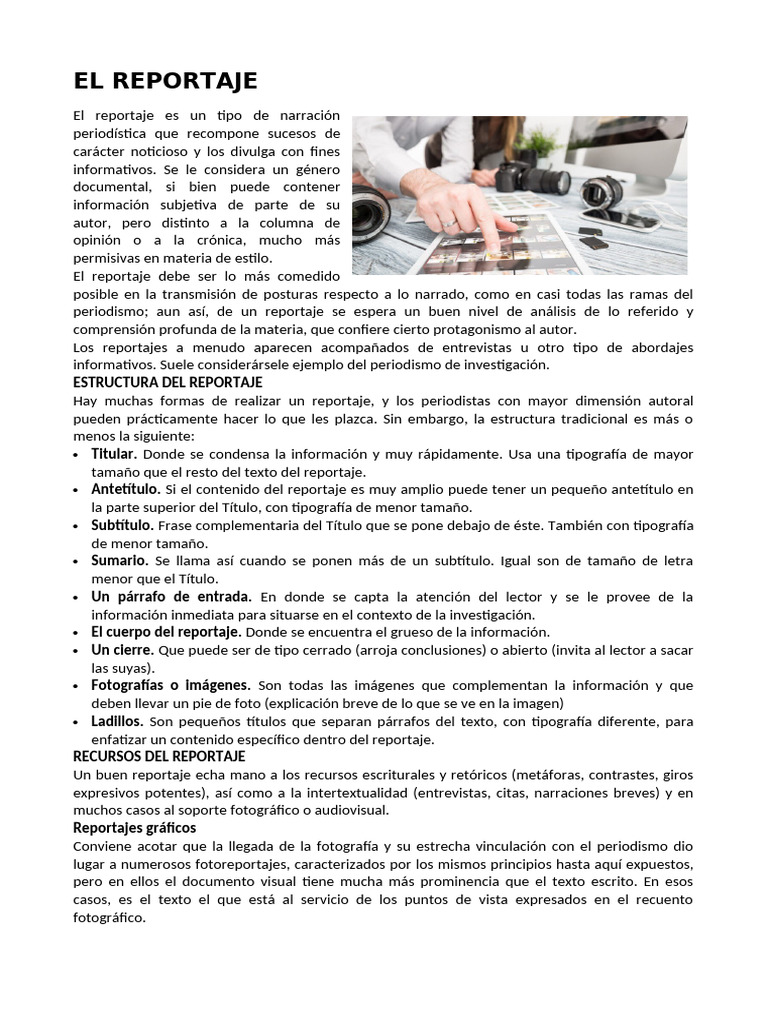 EL REPORTAJE

El reportaje es un tipo de narración periodística que recompone sucesos de carácter noticioso y los divulga con fines informativos. Se le considera un género documental, si bien puede contener información subjetiva de parte de su autor, pero distinto a la columna de opinión o a la crónica, mucho más permisivas en materia de estilo.
El reportaje debe ser lo más comedido posible en la transmisión de posturas respecto a lo narrado, como en casi todas las ramas del periodismo; aun así, de un reportaje se espera un buen nivel de análisis de lo referido y comprensión profunda de la materia, que confiere cierto protagonismo al autor.
Los reportajes a menudo aparecen acompañados de entrevistas u otro tipo de abordajes informativos. Suele considerársele ejemplo del periodismo de investigación.
ESTRUCTURA DEL REPORTAJE
Hay muchas formas de realizar un reportaje, y los periodistas con mayor dimensión autoral pueden prácticamente hacer lo que les plazca. Sin embargo, la estructura tradicional es más o menos la siguiente:
• Titular. Donde se condensa la información y muy rápidamente. Usa una tipografía de mayor tamaño que el resto del texto del reportaje.
• Antetítulo. Si el contenido del reportaje es muy amplio puede tener un pequeño antetítulo en la parte superior del Título, con tipografía de menor tamaño.
• Subtítulo. Frase complementaria del Título que se pone debajo de éste. También con tipografía de menor tamaño.
• Sumario. Se llama así cuando se ponen más de un subtítulo. Igual son de tamaño de letra menor que el Título.
• Un párrafo de entrada. En donde se capta la atención del lector y se le provee de la información inmediata para situarse en el contexto de la investigación.
• El cuerpo del reportaje. Donde se encuentra el grueso de la información.
• Un cierre. Que puede ser de tipo cerrado (arroja conclusiones) o abierto (invita al lector a sacar las suyas).
• Fotografías o imágenes. Son todas las imágenes que complementan la información y que deben llevar un pie de foto (explicación breve de lo que se ve en la imagen)
• Ladillos. Son pequeños títulos que separan párrafos del texto, con tipografía diferente, para enfatizar un contenido específico dentro del reportaje.
RECURSOS DEL REPORTAJE
Un buen reportaje echa mano a los recursos escriturales y retóricos (metáforas, contrastes, giros expresivos potentes), así como a la intertextualidad (entrevistas, citas, narraciones breves) y en muchos casos al soporte fotográfico o audiovisual.
Reportajes gráficos
Conviene acotar que la llegada de la fotografía y su estrecha vinculación con el periodismo dio lugar a numerosos fotoreportajes, caracterizados por los mismos principios hasta aquí expuestos, pero en ellos el documento visual tiene mucha más prominencia que el texto escrito. En esos casos, es el texto el que está al servicio de los puntos de vista expresados en el recuento fotográfico.